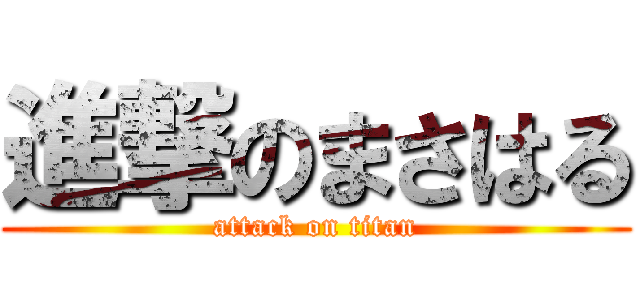 進撃のまさはる
attack on titan